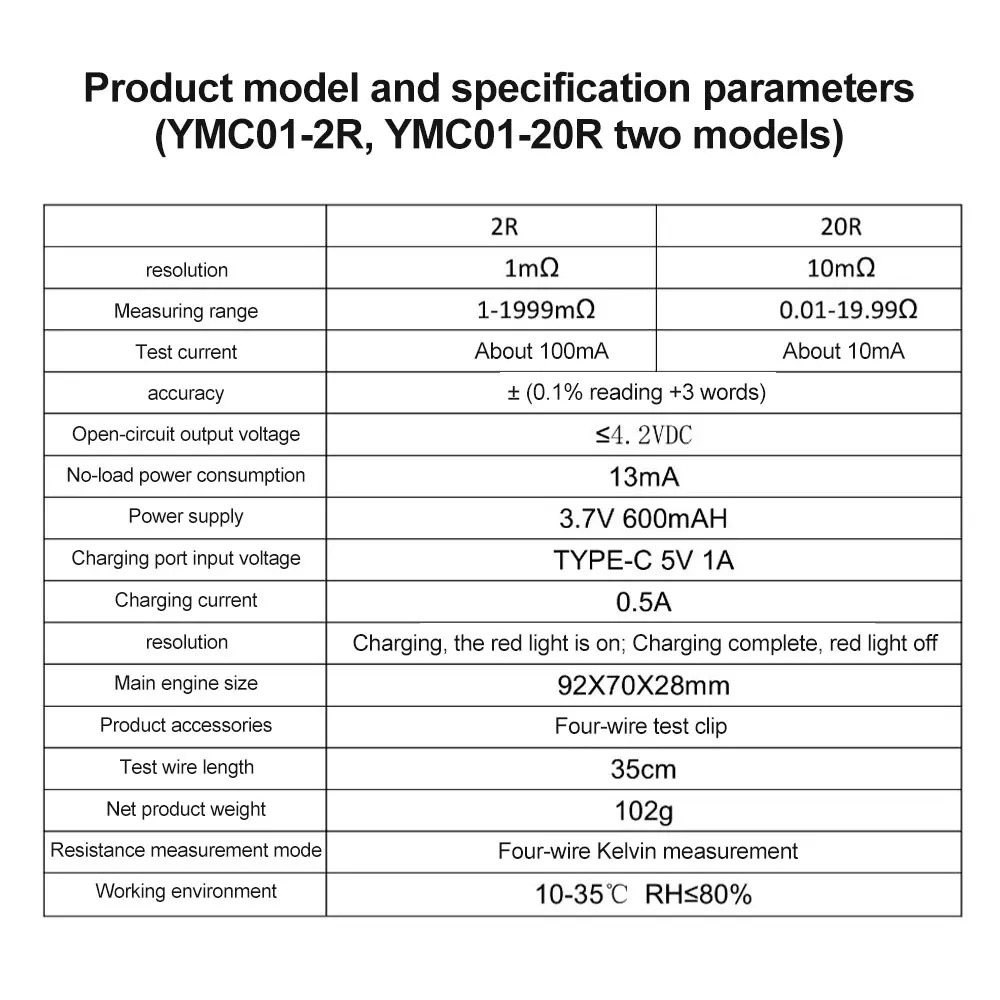 Product model and specification parameters (YMC01-2R, YMC01-20R two models)

| | 2R | 20R |
|---|---|---|
| resolution | 1mΩ | 10mΩ |
| Measuring range | 1-1999mΩ | 0.01-19.99Ω |
| Test current | About 100mA | About 10mA |
| accuracy | ± (0.1% reading +3 words) | |
| Open-circuit output voltage | ≤4.2VDC | |
| No-load power consumption | 13mA | |
| Power supply | 3.7V 600mAH | |
| Charging port input voltage | TYPE-C 5V 1A | |
| Charging current | 0.5A | |
| resolution | Charging, the red light is on; Charging complete, red light off | |
| Main engine size | 92X70X28mm | |
| Product accessories | Four-wire test clip | |
| Test wire length | 35cm | |
| Net product weight | 102g | |
| Resistance measurement mode | Four-wire Kelvin measurement | |
| Working environment | 10-35℃ RH≤80% | |